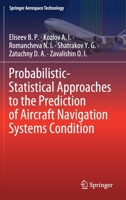 Springer Aerospace Technology

Eliseev B. P. · Kozlov A. I. · Romancheva N. I. · Shatrakov Y. G. · Zatuchny D. A. · Zavalishin O. I.

Probabilistic-Statistical Approaches to the Prediction of Aircraft Navigation Systems Condition

Springer